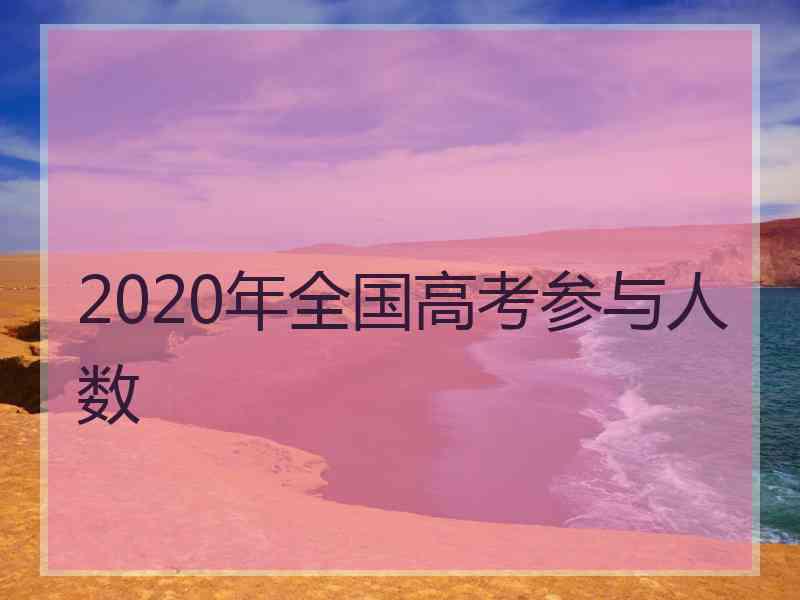 2020年全国高考参与人数